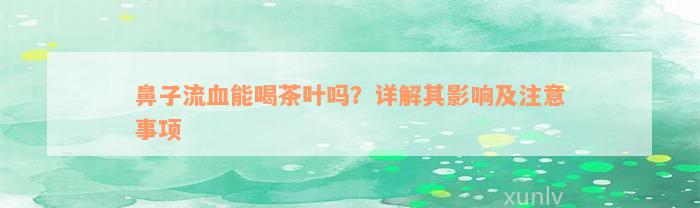 鼻子流血能喝茶叶吗？详解其影响及注意事项

xunlv